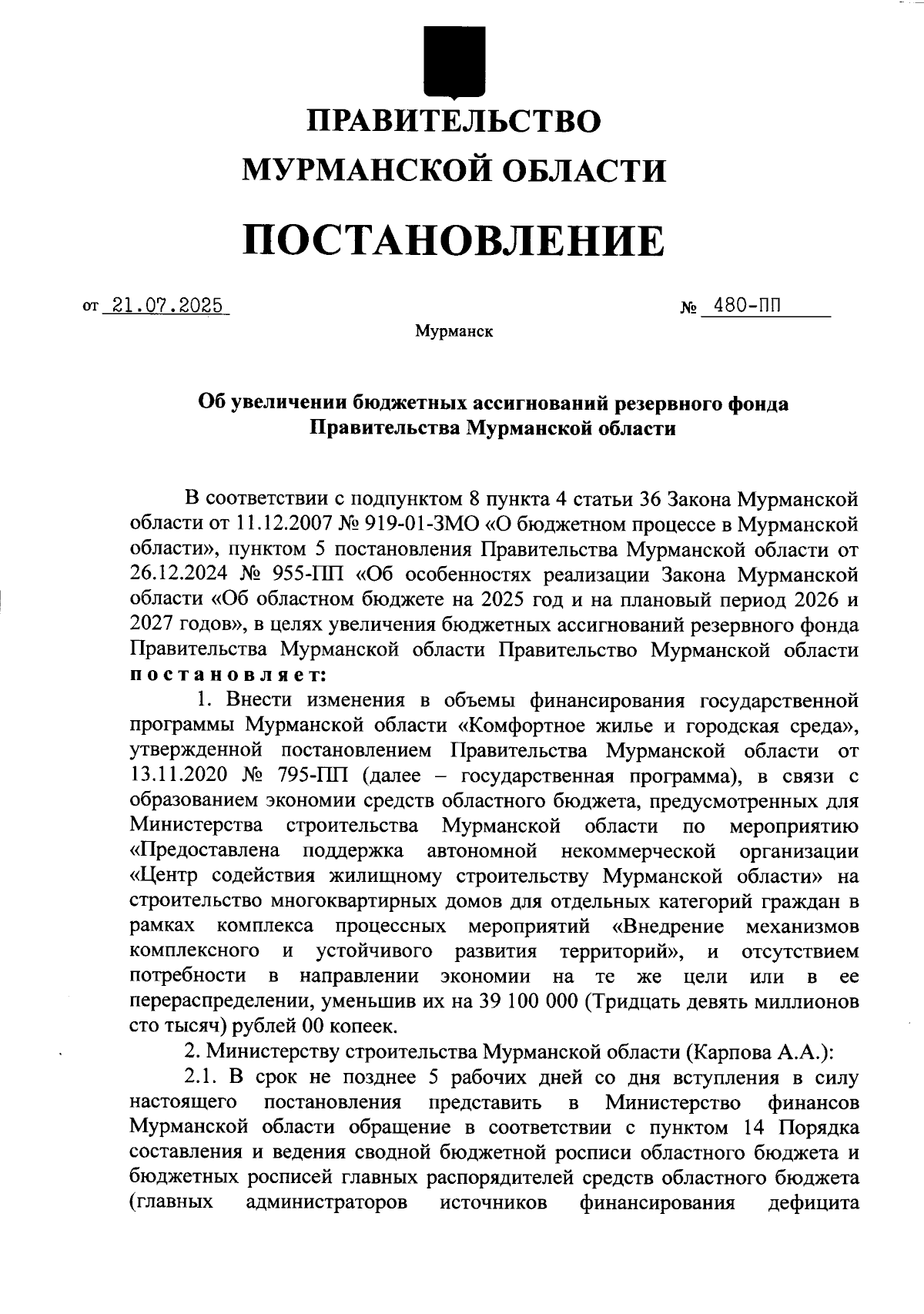 ПРАВИТЕЛЬСТВО
МУРМАНСКОЙ ОБЛАСТИ

ПОСТАНОВЛЕНИЕ

от 21.07.2025 № 480-ПП

Мурманск

Об увеличении бюджетных ассигнований резервного фонда Правительства Мурманской области

В соответствии с подпунктом 8 пункта 4 статьи 36 Закона Мурманской области от 11.12.2007 № 919-01-ЗМО «О бюджетном процессе в Мурманской области», пунктом 5 постановления Правительства Мурманской области от 26.12.2024 № 955-ПП «Об особенностях реализации Закона Мурманской области «Об областном бюджете на 2025 год и на плановый период 2026 и 2027 годов», в целях увеличения бюджетных ассигнований резервного фонда Правительства Мурманской области Правительство Мурманской области постановляет:

1. Внести изменения в объемы финансирования государственной программы Мурманской области «Комфортное жилье и городская среда», утвержденной постановлением Правительства Мурманской области от 13.11.2020 № 795-ПП (далее – государственная программа), в связи с образованием экономии средств областного бюджета, предусмотренных для Министерства строительства Мурманской области по мероприятию «Предоставлена поддержка автономной некоммерческой организации «Центр содействия жилищному строительству Мурманской области» на строительство многоквартирных домов для отдельных категорий граждан в рамках комплекса процессных мероприятий «Внедрение механизмов комплексного и устойчивого развития территорий», и отсутствием потребности в направлении экономии на те же цели или в ее перераспределении, уменьшив их на 39 100 000 (Тридцать девять миллионов сто тысяч) рублей 00 копеек.

2. Министерству строительства Мурманской области (Карпова А.А.):

2.1. В срок не позднее 5 рабочих дней со дня вступления в силу настоящего постановления представить в Министерство финансов Мурманской области обращение в соответствии с пунктом 14 Порядка составления и ведения сводной бюджетной росписи областного бюджета и бюджетных росписей главных распорядителей средств областного бюджета (главных администраторов источников финансирования дефицита